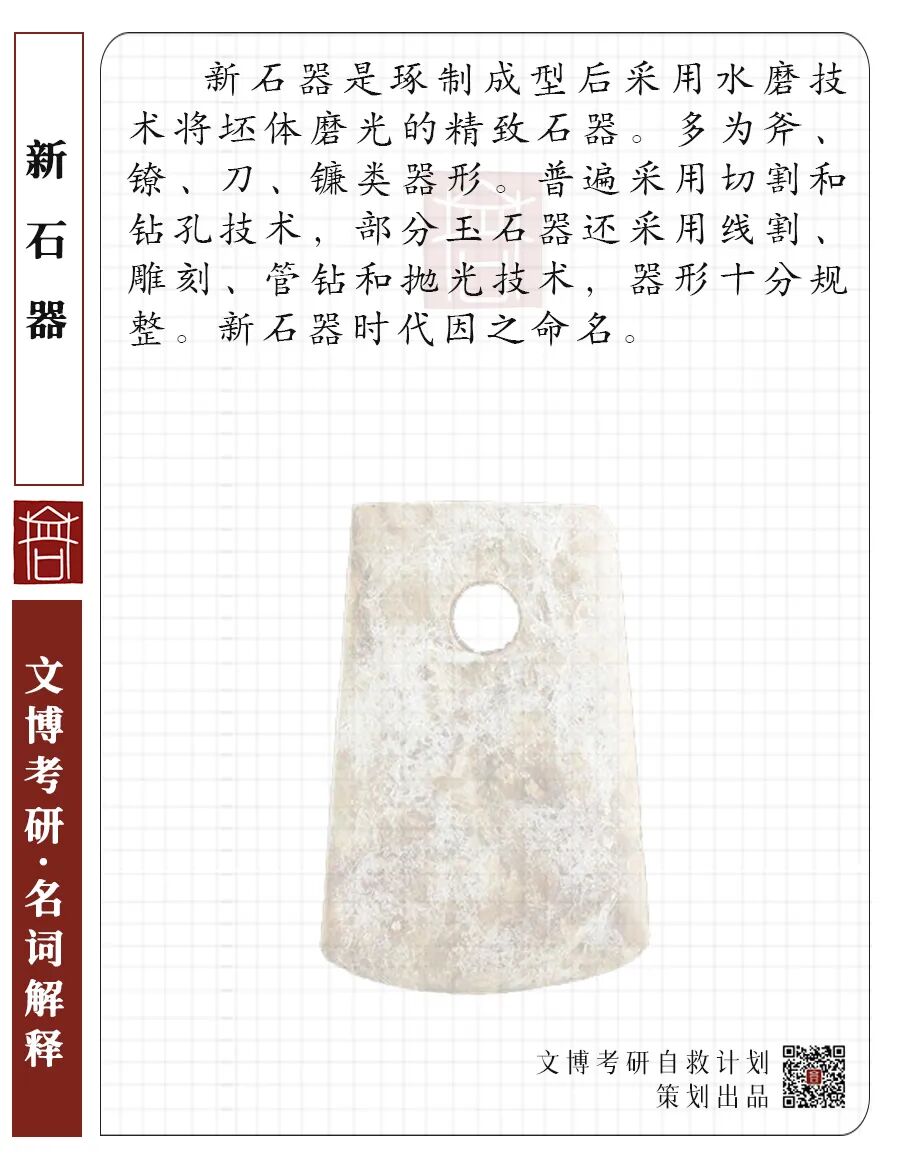 新石器

文博考研·名词解释

新石器是琢制成型后采用水磨技术将坯体磨光的精致石器。多为斧、锛、刀、镰类器形。普遍采用切割和钻孔技术，部分玉石器还采用线割、雕刻、管钻和抛光技术，器形十分规整。新石器时代因之命名。

文博考研自救计划
策划出品